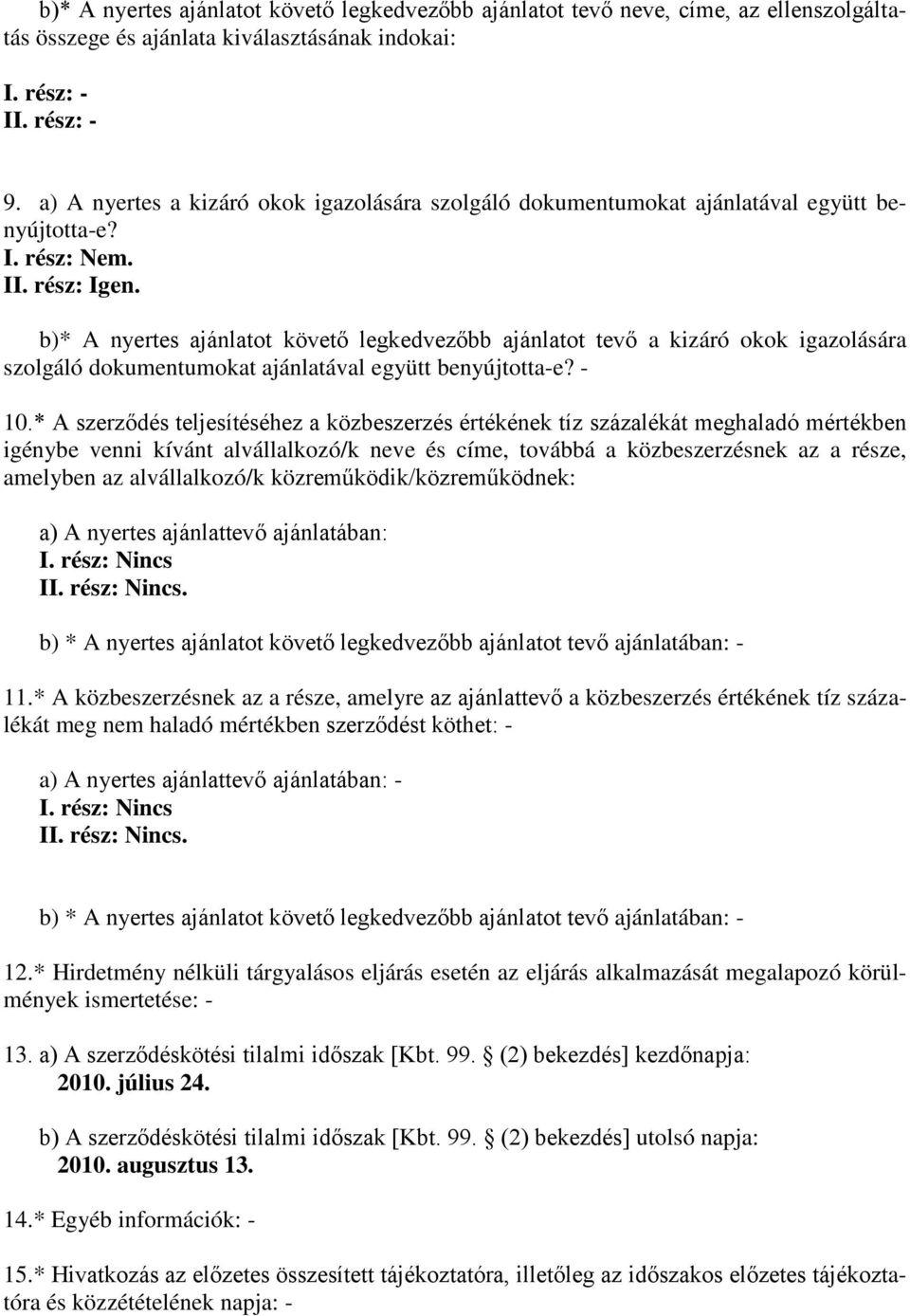 b)* A nyertes ajánlatot követő legkedvezőbb ajánlatot tevő neve, címe, az ellenszolgáltatás összege és ajánlata kiválasztásának indokai:

I. rész: -
II. rész: -

9. a) A nyertes a kizáró okok igazolására szolgáló dokumentumokat ajánlatával együtt benyújtotta-e?
I. rész: Nem.
II. rész: Igen.

b)* A nyertes ajánlatot követő legkedvezőbb ajánlatot tevő a kizáró okok igazolására szolgáló dokumentumokat ajánlatával együtt benyújtotta-e? -

10.* A szerződés teljesítéséhez a közbeszerzés értékének tíz százalékát meghaladó mértékben igénybe venni kívánt alvállalkozó/k neve és címe, továbbá a közbeszerzésnek az a része, amelyben az alvállalkozó/k közreműködik/közreműködnek:

a) A nyertes ajánlattevő ajánlatában:
I. rész: Nincs
II. rész: Nincs.

b) * A nyertes ajánlatot követő legkedvezőbb ajánlatot tevő ajánlatában: -

11.* A közbeszerzésnek az a része, amelyre az ajánlattevő a közbeszerzés értékének tíz százalékát meg nem haladó mértékben szerződést köthet: -

a) A nyertes ajánlattevő ajánlatában: -
I. rész: Nincs
II. rész: Nincs.

b) * A nyertes ajánlatot követő legkedvezőbb ajánlatot tevő ajánlatában: -

12.* Hirdetmény nélküli tárgyalásos eljárás esetén az eljárás alkalmazását megalapozó körülmények ismertetése: -

13. a) A szerződéskötési tilalmi időszak [Kbt. 99. § (2) bekezdés] kezdőnapja:
2010. július 24.

b) A szerződéskötési tilalmi időszak [Kbt. 99. § (2) bekezdés] utolsó napja:
2010. augusztus 13.

14.* Egyéb információk: -

15.* Hivatkozás az előzetes összesített tájékoztatóra, illetőleg az időszakos előzetes tájékoztatóra és közzétételének napja: -